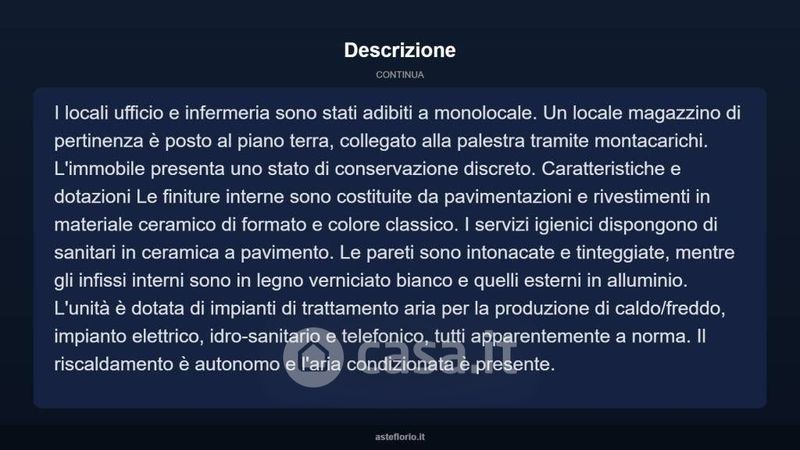 Descrizione

CONTINUA

I locali ufficio e infermeria sono stati adibiti a monolocale. Un locale magazzino di pertinenza è posto al piano terra, collegato alla palestra tramite montacarichi. L'immobile presenta uno stato di conservazione discreto. Caratteristiche e dotazioni Le finiture interne sono costituite da pavimentazioni e rivestimenti in materiale ceramico di formato e colore classico. I servizi igienici dispongono di sanitari in ceramica a pavimento. Le pareti sono intonacate e tinteggiate, mentre gli infissi interni sono in legno verniciato bianco e quelli esterni in alluminio. L'unità è dotata di impianti di trattamento aria per la produzione di caldo/freddo, impianto elettrico, idro-sanitario e telefonico, tutti apparentemente a norma. Il riscaldamento è autonomo e l'aria condizionata è presente.

casa.it

asteflorio.it